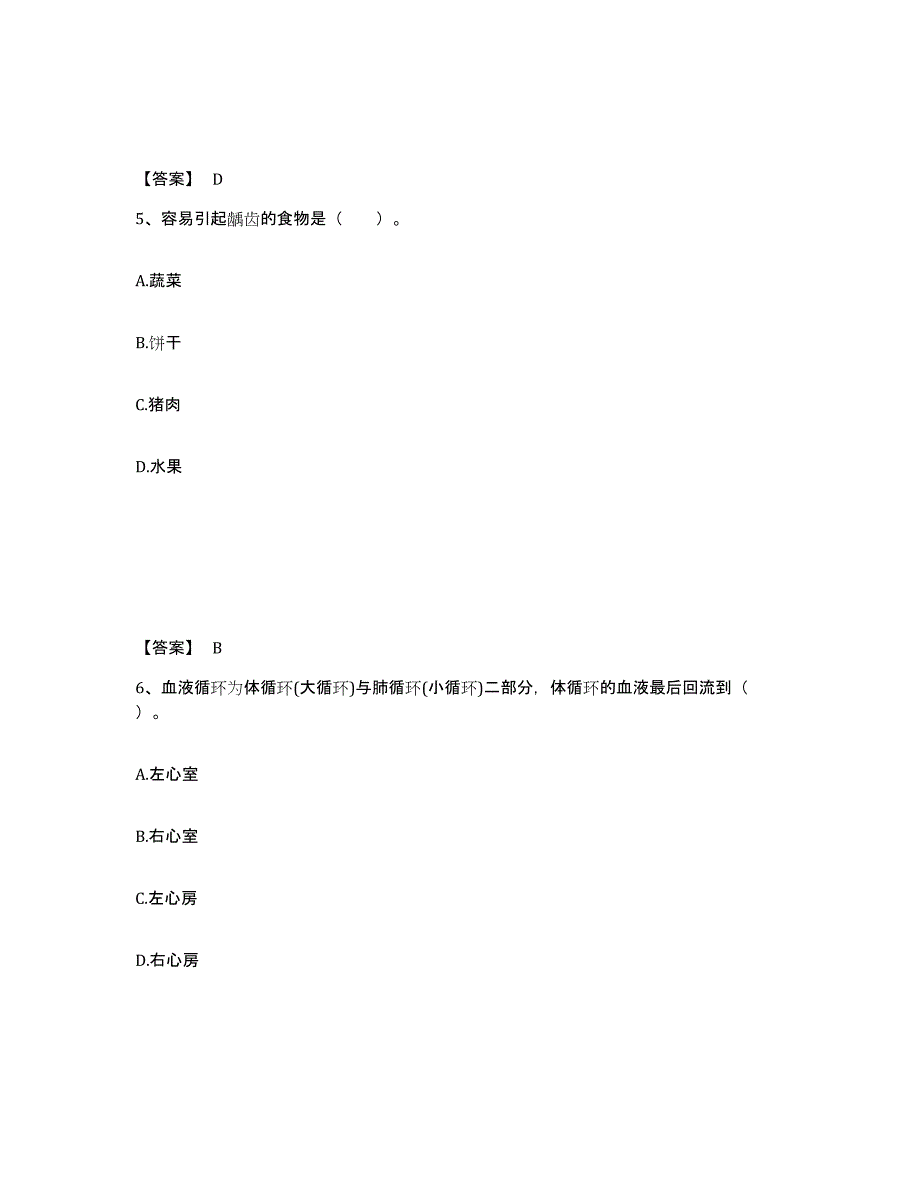 【答案】 D

5、容易引起龋齿的食物是（　　）。

A.蔬菜

B.饼干

C.猪肉

D.水果

【答案】 B

6、血液循环为体循环(大循环)与肺循环(小循环)二部分，体循环的血液最后回流到（　　）。

A.左心室

B.右心室

C.左心房

D.右心房